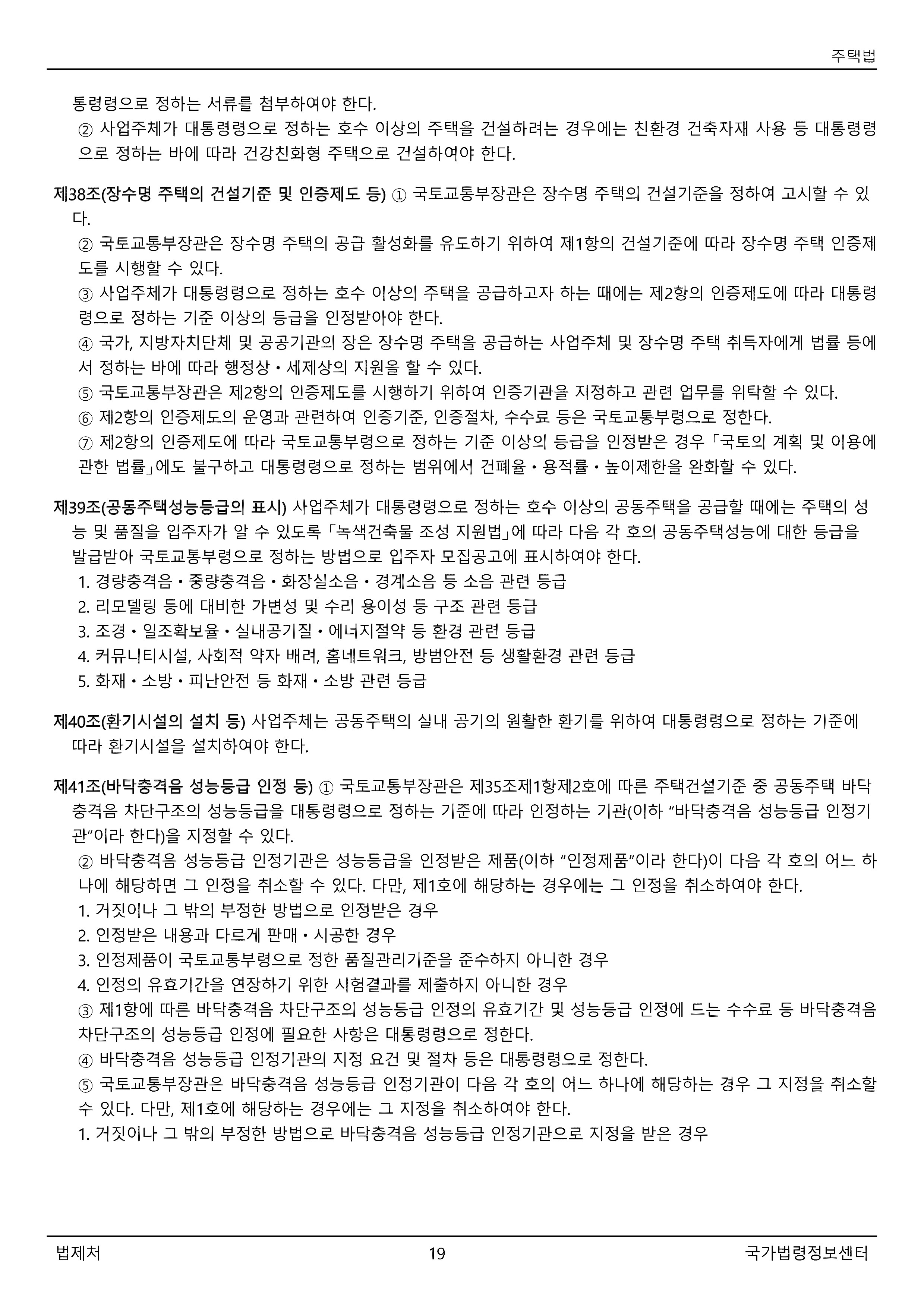 주택법

통령령으로 정하는 서류를 첨부하여야 한다.
② 사업주체가 대통령령으로 정하는 호수 이상의 주택을 건설하려는 경우에는 친환경 건축자재 사용 등 대통령령으로 정하는 바에 따라 건강친화형 주택으로 건설하여야 한다.

제38조(장수명 주택의 건설기준 및 인증제도 등) ① 국토교통부장관은 장수명 주택의 건설기준을 정하여 고시할 수 있다.
② 국토교통부장관은 장수명 주택의 공급 활성화를 유도하기 위하여 제1항의 건설기준에 따라 장수명 주택 인증제도를 시행할 수 있다.
③ 사업주체가 대통령령으로 정하는 호수 이상의 주택을 공급하고자 하는 때에는 제2항의 인증제도에 따라 대통령령으로 정하는 기준 이상의 등급을 인정받아야 한다.
④ 국가, 지방자치단체 및 공공기관의 장은 장수명 주택을 공급하는 사업주체 및 장수명 주택 취득자에게 법률 등에서 정하는 바에 따라 행정상ㆍ세제상의 지원을 할 수 있다.
⑤ 국토교통부장관은 제2항의 인증제도를 시행하기 위하여 인증기관을 지정하고 관련 업무를 위탁할 수 있다.
⑥ 제2항의 인증제도의 운영과 관련하여 인증기준, 인증절차, 수수료 등은 국토교통부령으로 정한다.
⑦ 제2항의 인증제도에 따라 국토교통부령으로 정하는 기준 이상의 등급을 인정받은 경우 「국토의 계획 및 이용에 관한 법률」에도 불구하고 대통령령으로 정하는 범위에서 건폐율ㆍ용적률ㆍ높이제한을 완화할 수 있다.

제39조(공동주택성능등급의 표시) 사업주체가 대통령령으로 정하는 호수 이상의 공동주택을 공급할 때에는 주택의 성능 및 품질을 입주자가 알 수 있도록 「녹색건축물 조성 지원법」에 따라 다음 각 호의 공동주택성능에 대한 등급을 발급받아 국토교통부령으로 정하는 방법으로 입주자 모집공고에 표시하여야 한다.
1. 경량충격음ㆍ중량충격음ㆍ화장실소음ㆍ경계소음 등 소음 관련 등급
2. 리모델링 등에 대비한 가변성 및 수리 용이성 등 구조 관련 등급
3. 조경ㆍ일조확보율ㆍ실내공기질ㆍ에너지절약 등 환경 관련 등급
4. 커뮤니티시설, 사회적 약자 배려, 홈네트워크, 방범안전 등 생활환경 관련 등급
5. 화재ㆍ소방ㆍ피난안전 등 화재ㆍ소방 관련 등급

제40조(환기시설의 설치 등) 사업주체는 공동주택의 실내 공기의 원활한 환기를 위하여 대통령령으로 정하는 기준에 따라 환기시설을 설치하여야 한다.

제41조(바닥충격음 성능등급 인정 등) ① 국토교통부장관은 제35조제1항제2호에 따른 주택건설기준 중 공동주택 바닥충격음 차단구조의 성능등급을 대통령령으로 정하는 기준에 따라 인정하는 기관(이하 “바닥충격음 성능등급 인정기관”이라 한다)을 지정할 수 있다.
② 바닥충격음 성능등급 인정기관은 성능등급을 인정받은 제품(이하 “인정제품”이라 한다)이 다음 각 호의 어느 하나에 해당하면 그 인정을 취소할 수 있다. 다만, 제1호에 해당하는 경우에는 그 인정을 취소하여야 한다.
1. 거짓이나 그 밖의 부정한 방법으로 인정받은 경우
2. 인정받은 내용과 다르게 판매ㆍ시공한 경우
3. 인정제품이 국토교통부령으로 정한 품질관리기준을 준수하지 아니한 경우
4. 인정의 유효기간을 연장하기 위한 시험결과를 제출하지 아니한 경우
③ 제1항에 따른 바닥충격음 차단구조의 성능등급 인정의 유효기간 및 성능등급 인정에 드는 수수료 등 바닥충격음 차단구조의 성능등급 인정에 필요한 사항은 대통령령으로 정한다.
④ 바닥충격음 성능등급 인정기관의 지정 요건 및 절차 등은 대통령령으로 정한다.
⑤ 국토교통부장관은 바닥충격음 성능등급 인정기관이 다음 각 호의 어느 하나에 해당하는 경우 그 지정을 취소할 수 있다. 다만, 제1호에 해당하는 경우에는 그 지정을 취소하여야 한다.
1. 거짓이나 그 밖의 부정한 방법으로 바닥충격음 성능등급 인정기관으로 지정을 받은 경우

법제처 19 국가법령정보센터